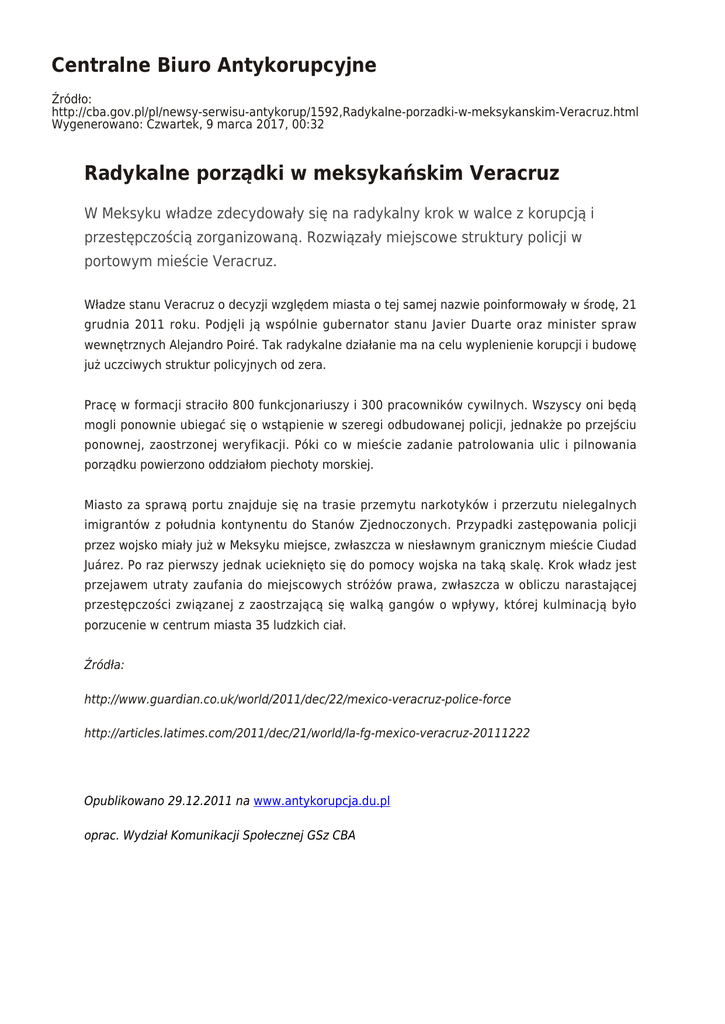 Centralne Biuro Antykorupcyjne

Źródło:
http://cba.gov.pl/pl/newsy-serwisu-antykorup/1592,Radykalne-porzadki-w-meksykanskim-Veracruz.html
Wygenerowano: Czwartek, 9 marca 2017, 00:32

Radykalne porządki w meksykańskim Veracruz

W Meksyku władze zdecydowały się na radykalny krok w walce z korupcją i przestępczością zorganizowaną. Rozwiązały miejscowe struktury policji w portowym mieście Veracruz.

Władze stanu Veracruz o decyzji względem miasta o tej samej nazwie poinformowały w środę, 21 grudnia 2011 roku. Podjęli ją wspólnie gubernator stanu Javier Duarte oraz minister spraw wewnętrznych Alejandro Poiré. Tak radykalne działanie ma na celu wyplenienie korupcji i budowę już uczciwych struktur policyjnych od zera.

Pracę w formacji straciło 800 funkcjonariuszy i 300 pracowników cywilnych. Wszyscy oni będą mogli ponownie ubiegać się o wstąpienie w szeregi odbudowanej policji, jednakże po przejściu ponownej, zaostrzonej weryfikacji. Póki co w mieście zadanie patrolowania ulic i pilnowania porządku powierzono oddziałom piechoty morskiej.

Miasto za sprawą portu znajduje się na trasie przemytu narkotyków i przerzutu nielegalnych imigrantów z południa kontynentu do Stanów Zjednoczonych. Przypadki zastępowania policji przez wojsko miały już w Meksyku miejsce, zwłaszcza w niesławnym granicznym mieście Ciudad Juárez. Po raz pierwszy jednak ucieknięto się do pomocy wojska na taką skalę. Krok władz jest przejawem utraty zaufania do miejscowych stróżów prawa, zwłaszcza w obliczu narastającej przestępczości związanej z zaostrzającą się walką gangów o wpływy, której kulminacją było porzucenie w centrum miasta 35 ludzkich ciał.

Źródła:

http://www.guardian.co.uk/world/2011/dec/22/mexico-veracruz-police-force

http://articles.latimes.com/2011/dec/21/world/la-fg-mexico-veracruz-20111222

Opublikowano 29.12.2011 na www.antykorupcja.du.pl

oprac. Wydział Komunikacji Społecznej GSz CBA